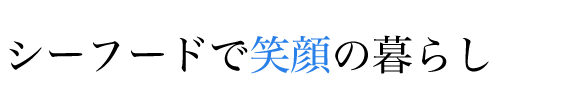 シーフードで笑顔の暮らし